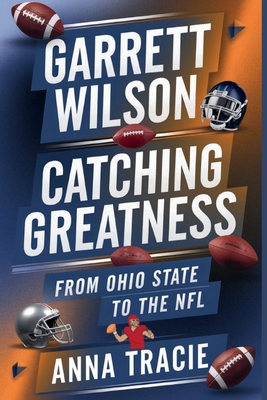 GARRETT WILSON

CATCHING GREATNESS

FROM OHIO STATE TO THE NFL

ANNA TRACIE